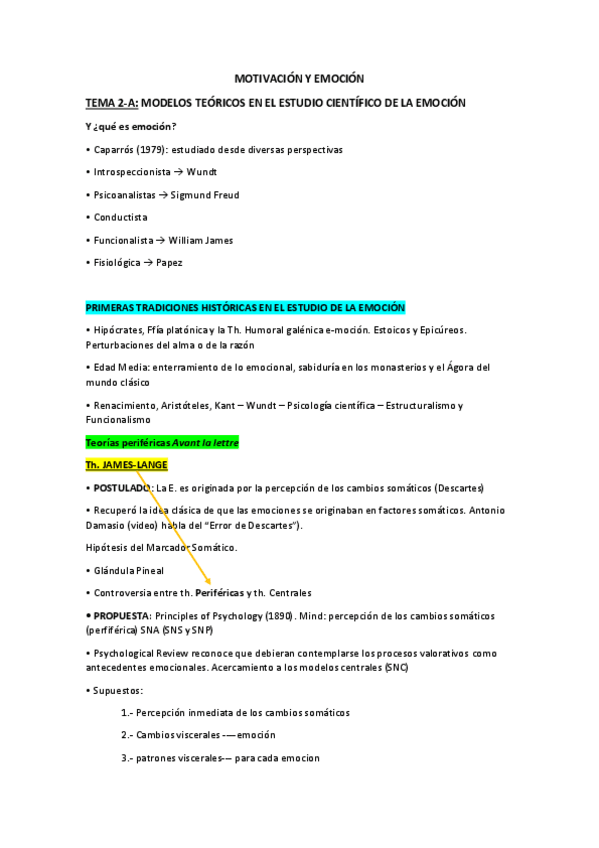 MOTIVACIÓN Y EMOCIÓN

TEMA 2-A: MODELOS TEÓRICOS EN EL ESTUDIO CIENTÍFICO DE LA EMOCIÓN

Y ¿qué es emoción?

• Caparrós (1979): estudiado desde diversas perspectivas

• Introspeccionista → Wundt

• Psicoanalistas → Sigmund Freud

• Conductista

• Funcionalista → William James

• Fisiológica → Papez

PRIMERAS TRADICIONES HISTÓRICAS EN EL ESTUDIO DE LA EMOCIÓN

• Hipócrates, Ffía platónica y la Th. Humoral galénica e-moción. Estoicos y Epicúreos. Perturbaciones del alma o de la razón

• Edad Media: enterramiento de lo emocional, sabiduría en los monasterios y el Ágora del mundo clásico

• Renacimiento, Aristóteles, Kant – Wundt – Psicología científica – Estructuralismo y Funcionalismo

Teorías periféricas Avant la lettre

Th. JAMES-LANGE

• POSTULADO: La E. es originada por la percepción de los cambios somáticos (Descartes)

• Recuperó la idea clásica de que las emociones se originaban en factores somáticos. Antonio Damasio (video) habla del "Error de Descartes").

Hipótesis del Marcador Somático.

• Glándula Pineal

• Controversia entre th. Periféricas y th. Centrales

• PROPUESTA: Principles of Psychology (1890). Mind: percepción de los cambios somáticos (periférica) SNA (SNS y SNP)

• Psychological Review reconoce que debieran contemplarse los procesos valorativos como antecedentes emocionales. Acercamiento a los modelos centrales (SNC)

• Supuestos:

1.- Percepción inmediata de los cambios somáticos

2.- Cambios viscerales -— emoción

3.- patrones viscerales-— para cada emocion